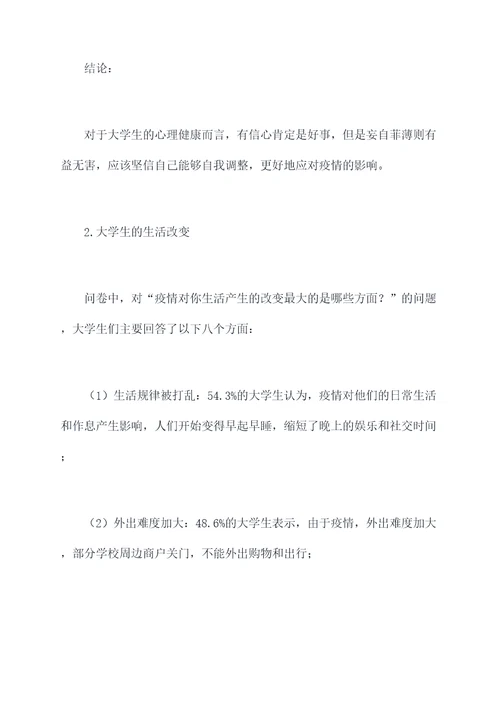 结论：

对于大学生的心理健康而言，有信心肯定是好事，但是妄自菲薄则有益无害，应该坚信自己能够自我调整，更好地应对疫情的影响。

2.大学生的生活改变

问卷中，对“疫情对你生活产生的改变最大的是哪些方面？”的问题，大学生们主要回答了以下八个方面：

（1）生活规律被打乱：54.3%的大学生认为，疫情对他们的日常生活和作息产生影响，人们开始变得早起早睡，缩短了晚上的娱乐和社交时间；

（2）外出难度加大：48.6%的大学生表示，由于疫情，外出难度加大，部分学校周边商户关门，不能外出购物和出行；